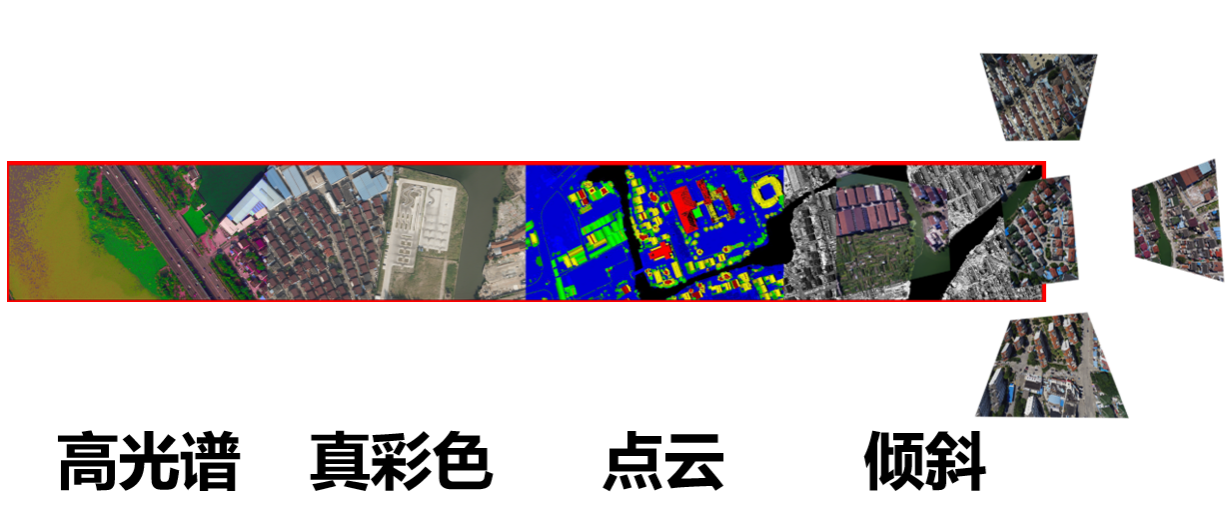 高光谱　真彩色　点云　倾斜